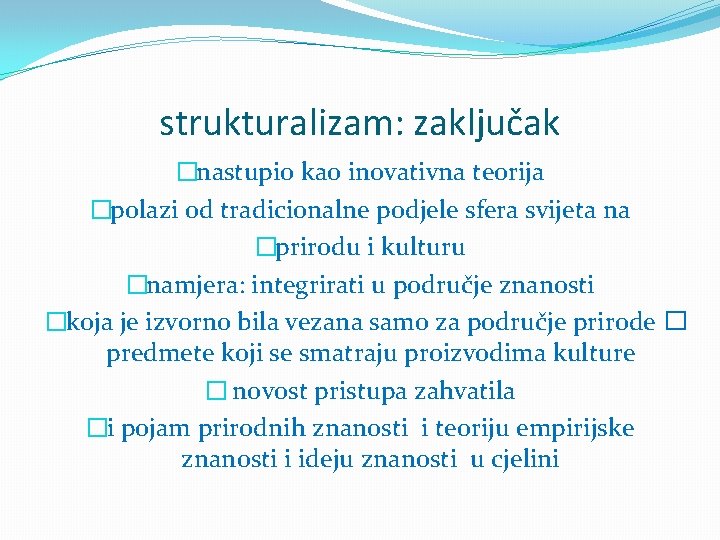 strukturalizam: zaključak

□nastupio kao inovativna teorija

□polazi od tradicionalne podjele sfera svijeta na

□prirodu i kulturu

□namjera: integrirati u područje znanosti

□koja je izvorno bila vezana samo za područje prirode □ predmete koji se smatraju proizvodima kulture

□ novost pristupa zahvatila

□i pojam prirodnih znanosti i teoriju empirijske znanosti i ideju znanosti u cjelini